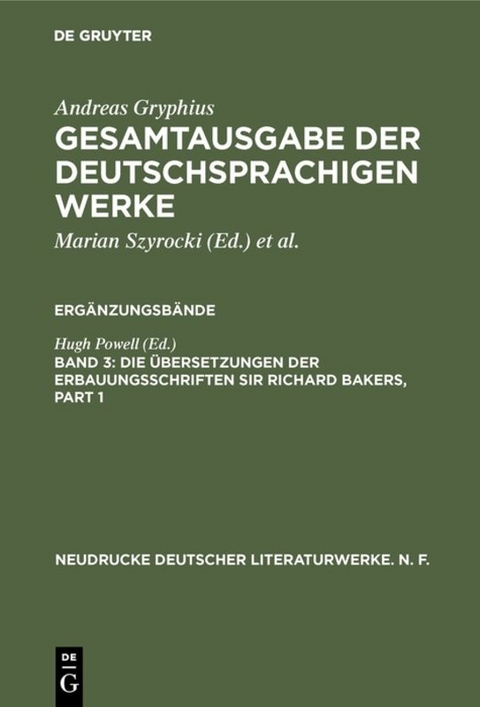 DE GRUYTER

Andreas Gryphius
GESAMTAUSGABE DER DEUTSCHSPRACHIGEN WERKE

Marian Szyrocki (Ed.) et al.

ERGÄNZUNGSBÄNDE

Hugh Powell (Ed.)
BAND 3: DIE ÜBERSETZUNGEN DER ERBAUUNGSSCHRIFTEN SIR RICHARD BAKERS, PART 1

NEUDRUCKE DEUTSCHER LITERATURWERKE. N. F.

DE
G